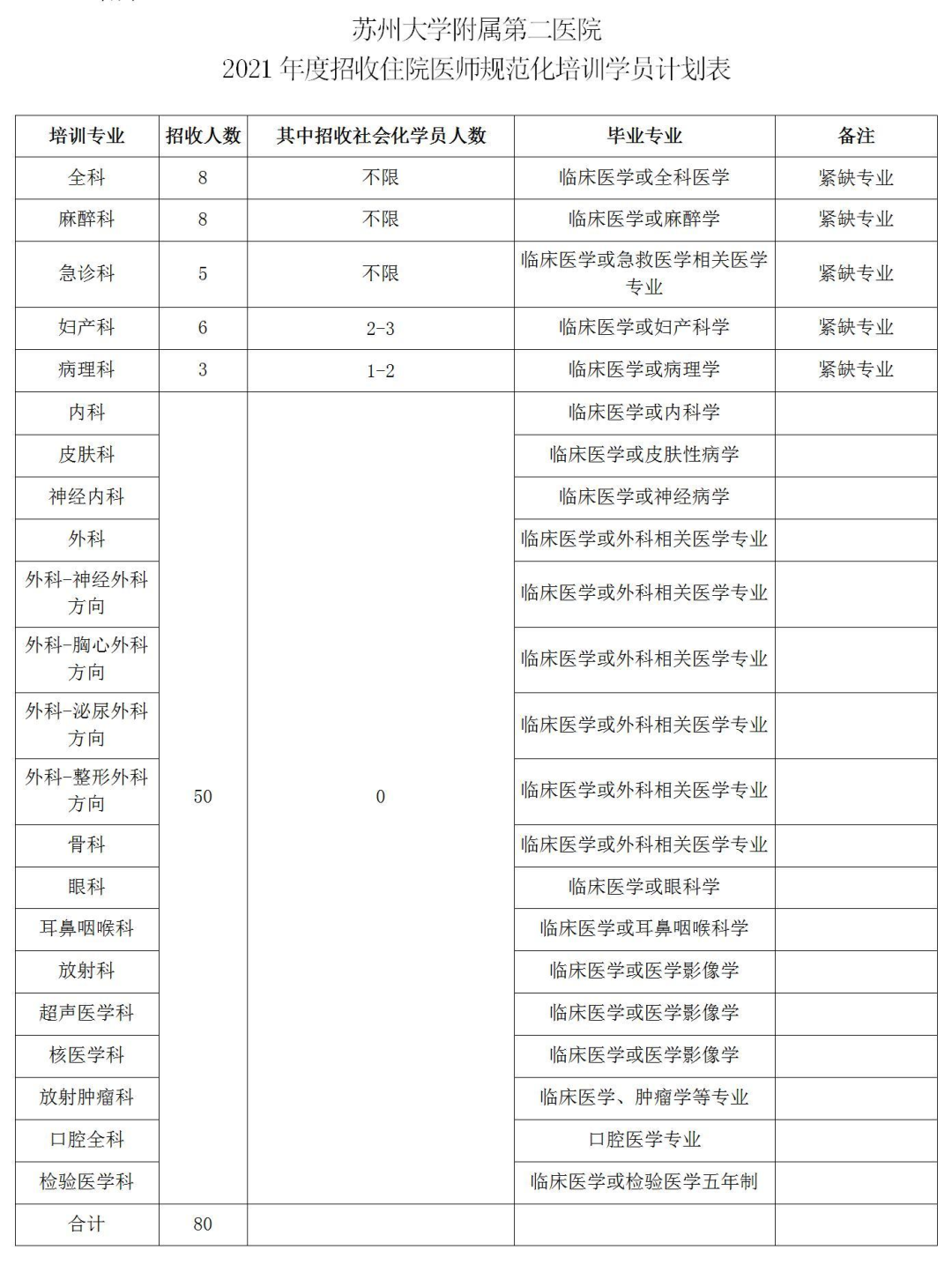 苏州大学附属第二医院
2021 年度招收住院医师规范化培训学员计划表

| 培训专业 | 招收人数 | 其中招收社会化学员人数 | 毕业专业 | 备注 |
|---|---|---|---|---|
| 全科 | 8 | 不限 | 临床医学或全科医学 | 紧缺专业 |
| 麻醉科 | 8 | 不限 | 临床医学或麻醉学 | 紧缺专业 |
| 急诊科 | 5 | 不限 | 临床医学或急救医学相关医学专业 | 紧缺专业 |
| 妇产科 | 6 | 2-3 | 临床医学或妇产科学 | 紧缺专业 |
| 病理科 | 3 | 1-2 | 临床医学或病理学 | 紧缺专业 |
| 内科 | 50 | 0 | 临床医学或内科学 | |
| 皮肤科 | | | 临床医学或皮肤性病学 | |
| 神经内科 | | | 临床医学或神经病学 | |
| 外科 | | | 临床医学或外科相关医学专业 | |
| 外科-神经外科方向 | | | 临床医学或外科相关医学专业 | |
| 外科-胸心外科方向 | | | 临床医学或外科相关医学专业 | |
| 外科-泌尿外科方向 | | | 临床医学或外科相关医学专业 | |
| 外科-整形外科方向 | | | 临床医学或外科相关医学专业 | |
| 骨科 | | | 临床医学或外科相关医学专业 | |
| 眼科 | | | 临床医学或眼科学 | |
| 耳鼻咽喉科 | | | 临床医学或耳鼻咽喉科学 | |
| 放射科 | | | 临床医学或医学影像学 | |
| 超声医学科 | | | 临床医学或医学影像学 | |
| 核医学科 | | | 临床医学或医学影像学 | |
| 放射肿瘤科 | | | 临床医学、肿瘤学等专业 | |
| 口腔全科 | | | 口腔医学专业 | |
| 检验医学科 | | | 临床医学或检验医学五年制 | |
| 合计 | 80 | | | |